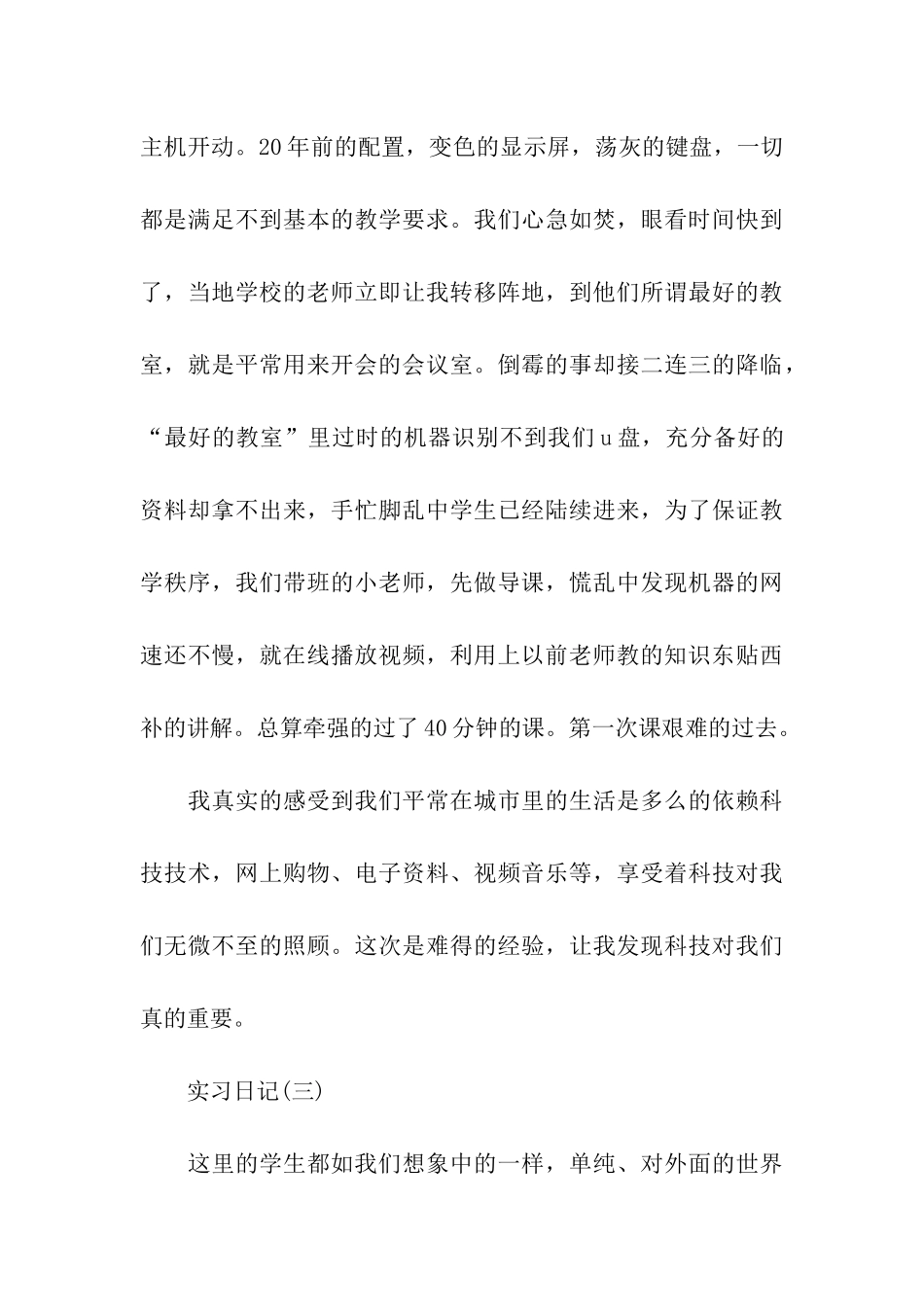 主机开动。20年前的配置，变色的显示屏，荡灰的键盘，一切都是满足不到基本的教学要求。我们心急如焚，眼看时间快到了，当地学校的老师立即让我转移阵地，到他们所谓最好的教室，就是平常用来开会的会议室。倒霉的事却接二连三的降临，“最好的教室”里过时的机器识别不到我们u盘，充分备好的资料却拿不出来，手忙脚乱中学生已经陆续进来，为了保证教学秩序，我们带班的小老师，先做导课，慌乱中发现机器的网速还不慢，就在线播放视频，利用上以前老师教的知识东贴西补的讲解。总算牵强的过了40分钟的课。第一次课艰难的过去。

我真实的感受到我们平常在城市里的生活是多么的依赖科技技术，网上购物、电子资料、视频音乐等，享受着科技对我们无微不至的照顾。这次是难得的经验，让我发现科技对我们真的重要。

实习日记(三)

这里的学生都如我们想象中的一样，单纯、对外面的世界